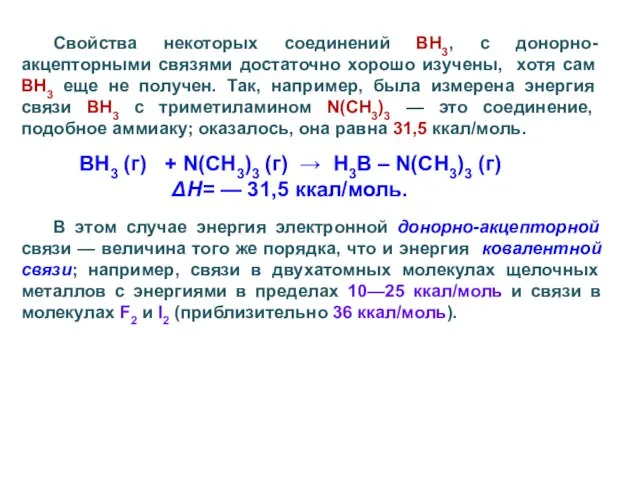 Свойства некоторых соединений $BH_3$, с донорно-акцепторными связями достаточно хорошо изучены, хотя сам $BH_3$ еще не получен. Так, например, была измерена энергия связи $BH_3$ с триметиламином $N(CH_3)_3$ — это соединение, подобное аммиаку; оказалось, она равна 31,5 ккал/моль.

$BH_3$ (г) + $N(CH_3)_3$ (г) → $H_3B – N(CH_3)_3$ (г)
$\Delta H$= — 31,5 ккал/моль.

В этом случае энергия электронной донорно-акцепторной связи — величина того же порядка, что и энергия ковалентной связи; например, связи в двухатомных молекулах щелочных металлов с энергиями в пределах 10—25 ккал/моль и связи в молекулах $F_2$ и $I_2$ (приблизительно 36 ккал/моль).